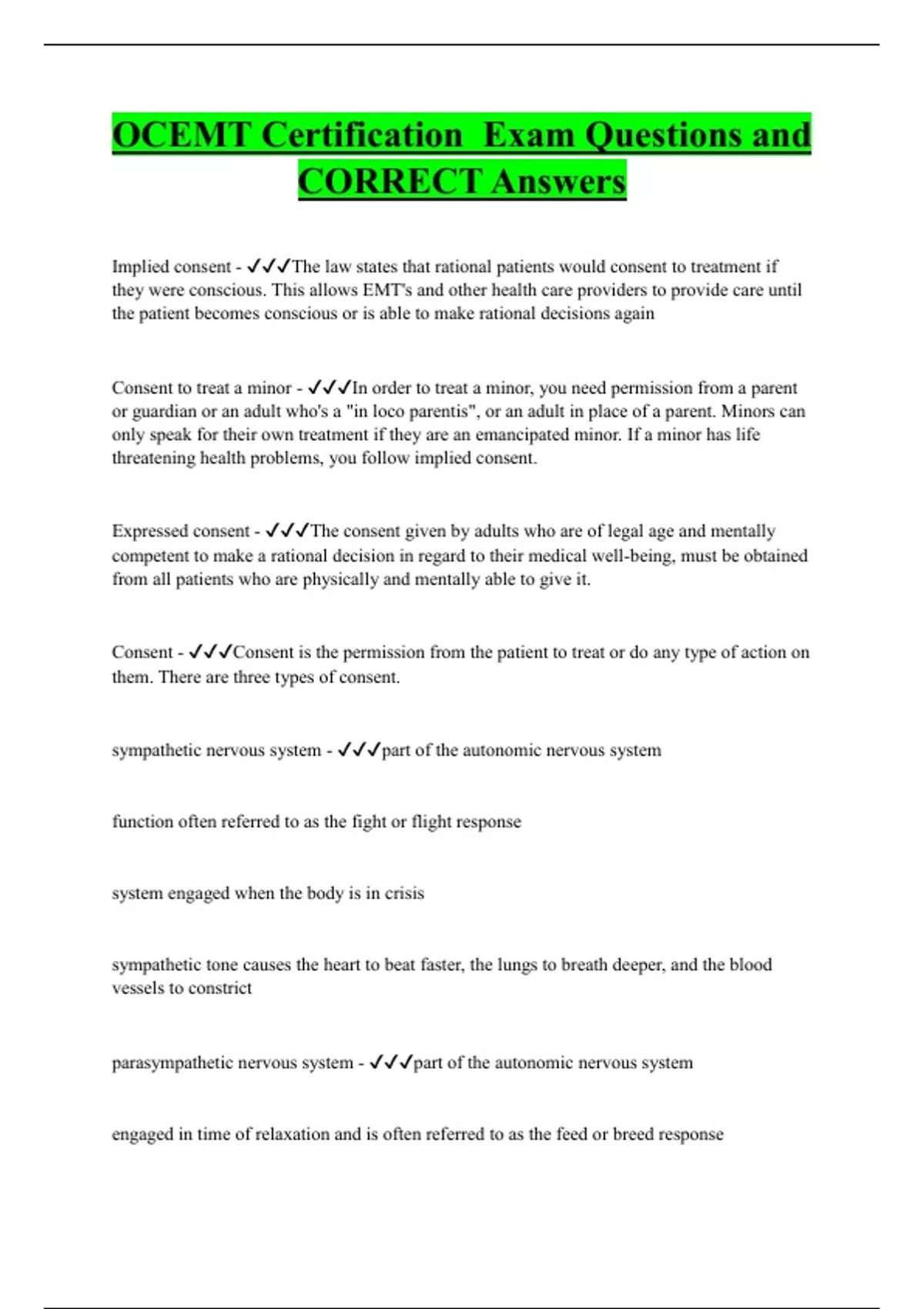 OCEMT Certification  Exam Questions and CORRECT Answers

Implied consent - ✓✓✓The law states that rational patients would consent to treatment if they were conscious. This allows EMT's and other health care providers to provide care until the patient becomes conscious or is able to make rational decisions again

Consent to treat a minor - ✓✓✓In order to treat a minor, you need permission from a parent or guardian or an adult who's a "in loco parentis", or an adult in place of a parent. Minors can only speak for their own treatment if they are an emancipated minor. If a minor has life threatening health problems, you follow implied consent.

Expressed consent - ✓✓✓The consent given by adults who are of legal age and mentally competent to make a rational decision in regard to their medical well-being, must be obtained from all patients who are physically and mentally able to give it.

Consent - ✓✓✓Consent is the permission from the patient to treat or do any type of action on them. There are three types of consent.

sympathetic nervous system - ✓✓✓part of the autonomic nervous system

function often referred to as the fight or flight response

system engaged when the body is in crisis

sympathetic tone causes the heart to beat faster, the lungs to breath deeper, and the blood vessels to constrict

parasympathetic nervous system - ✓✓✓part of the autonomic nervous system

engaged in time of relaxation and is often referred to as the feed or breed response